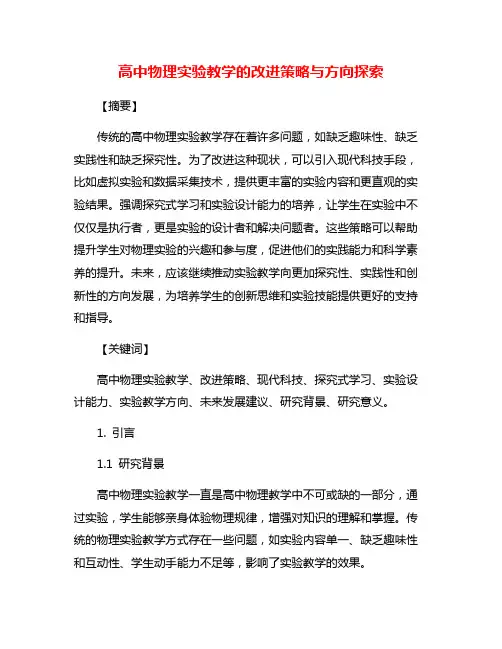 高中物理实验教学的改进策略与方向探索

【摘要】

传统的高中物理实验教学存在着许多问题，如缺乏趣味性、缺乏实践性和缺乏探究性。为了改进这种现状，可以引入现代科技手段，比如虚拟实验和数据采集技术，提供更丰富的实验内容和更直观的实验结果。强调探究式学习和实验设计能力的培养，让学生在实验中不仅仅是执行者，更是实验的设计者和解决问题者。这些策略可以帮助提升学生对物理实验的兴趣和参与度，促进他们的实践能力和科学素养的提升。未来，应该继续推动实验教学向更加探究性、实践性和创新性的方向发展，为培养学生的创新思维和实验技能提供更好的支持和指导。

【关键词】

高中物理实验教学、改进策略、现代科技、探究式学习、实验设计能力、实验教学方向、未来发展建议、研究背景、研究意义。

1. 引言

1.1 研究背景

高中物理实验教学一直是高中物理教学中不可或缺的一部分，通过实验，学生能够亲身体验物理规律，增强对知识的理解和掌握。传统的物理实验教学方式存在一些问题，如实验内容单一、缺乏趣味性和互动性、学生动手能力不足等，影响了实验教学的效果。